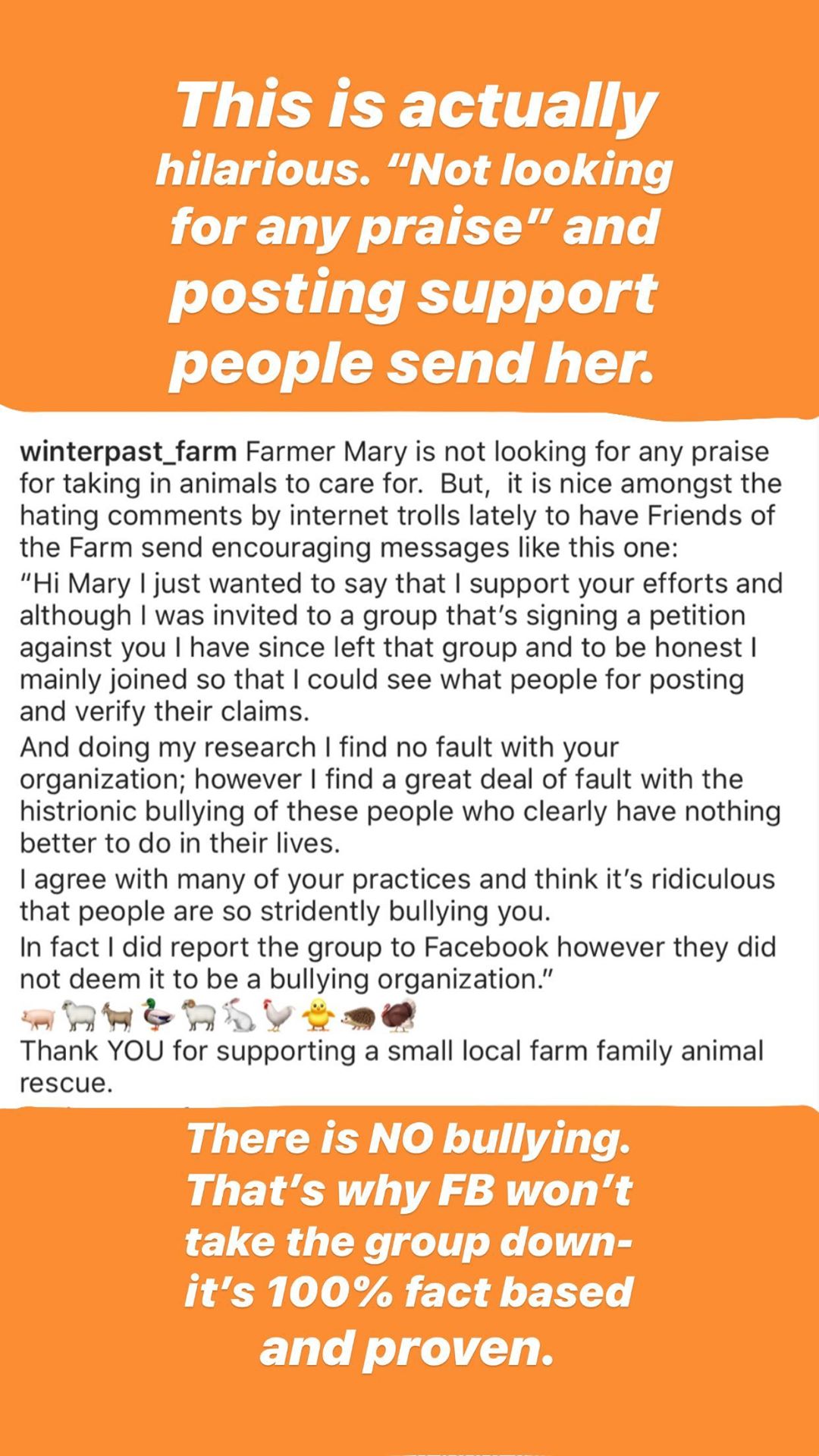 This is actually hilarious. “Not looking for any praise” and posting support people send her.

winterpast_farm Farmer Mary is not looking for any praise for taking in animals to care for. But, it is nice amongst the hating comments by internet trolls lately to have Friends of the Farm send encouraging messages like this one:

“Hi Mary I just wanted to say that I support your efforts and although I was invited to a group that’s signing a petition against you I have since left that group and to be honest I mainly joined so that I could see what people for posting and verify their claims.

And doing my research I find no fault with your organization; however I find a great deal of fault with the histrionic bullying of these people who clearly have nothing better to do in their lives.

I agree with many of your practices and think it’s ridiculous that people are so stridently bullying you.

In fact I did report the group to Facebook however they did not deem it to be a bullying organization.”

🐖🐑🐐🦆🐏🐇🐓🐥🦔🦃

Thank YOU for supporting a small local farm family animal rescue.

There is NO bullying. That’s why FB won’t take the group down- it’s 100% fact based and proven.